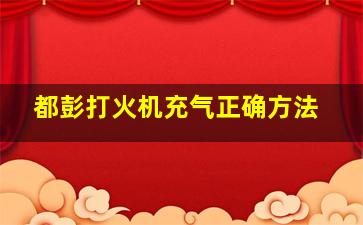 都彭打火机充气正确方法